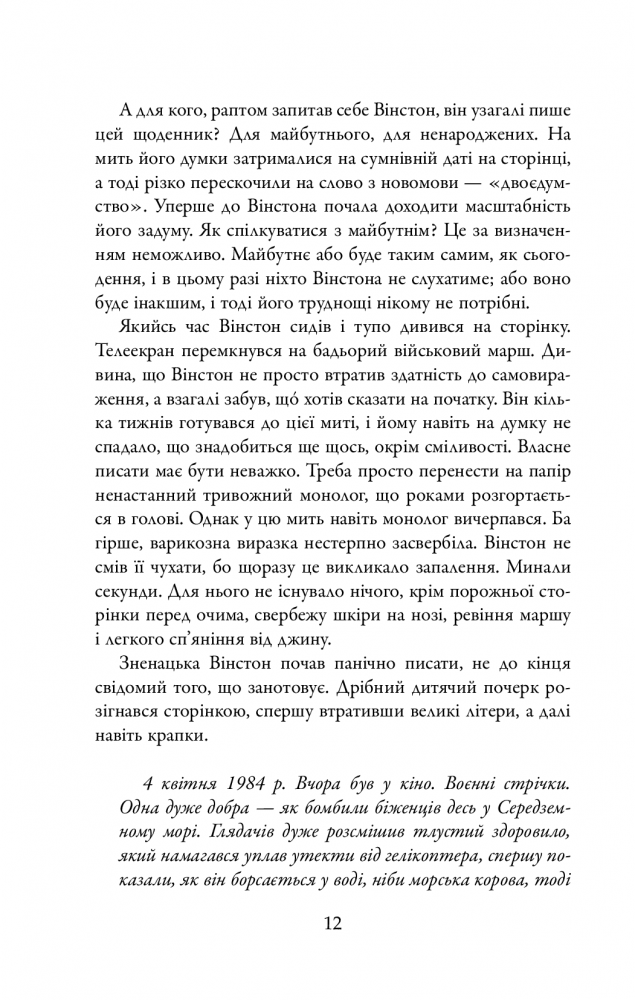 А для кого, раптом запитав себе Вінстон, він узагалі пише цей щоденник? Для майбутнього, для ненароджених. На мить його думки затрималися на сумнівній даті на сторінці, а тоді різко перескочили на слово з новомови — «двоєдумство». Уперше до Вінстона почала доходити масштабність його задуму. Як спілкуватися з майбутнім? Це за визначенням неможливо. Майбутнє або буде таким самим, як сьогодення, і в цьому разі ніхто Вінстона не слухатиме; або воно буде інакшим, і тоді його труднощі нікому не потрібні.

Якийсь час Вінстон сидів і тупо дивився на сторінку. Телеекран перемкнувся на бадьорий військовий марш. Дивина, що Вінстон не просто втратив здатність до самовираження, а взагалі забув, що́ хотів сказати на початку. Він кілька тижнів готувався до цієї миті, і йому навіть на думку не спадало, що знадобиться ще щось, окрім сміливості. Власне писати має бути неважко. Треба просто перенести на папір ненастанний тривожний монолог, що роками розгортається в голові. Однак у цю мить навіть монолог вичерпався. Ба гірше, варикозна виразка нестерпно засвербіла. Вінстон не смів її чухати, бо щоразу це викликало запалення. Минали секунди. Для нього не існувало нічого, крім порожньої сторінки перед очима, свербежу шкіри на нозі, ревіння маршу і легкого сп'яніння від джину.

Зненацька Вінстон почав панічно писати, не до кінця свідомий того, що занотовує. Дрібний дитячий почерк розігнався сторінкою, спершу втративши великі літери, а далі навіть крапки.

4 квітня 1984 р. Вчора був у кіно. Воєнні стрічки. Одна дуже добра — як бомбили біженців десь у Середземному морі. Глядачів дуже розсмішив тлустий здоровило, який намагався уплав утекти від гелікоптера, спершу показали, як він борсається у воді, ніби морська корова, тоді

12